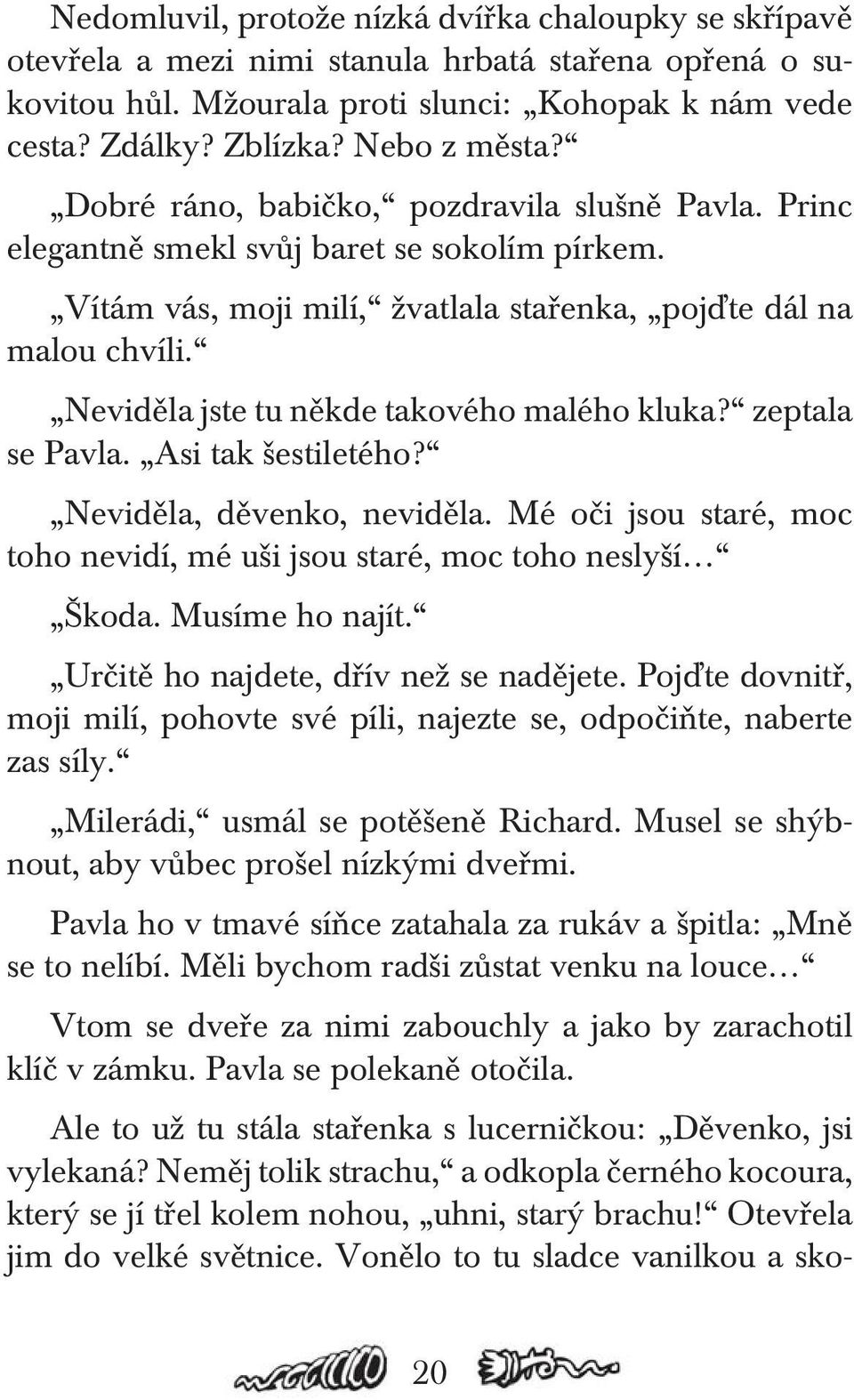 Nedomluvil, protože nízká dvířka chaloupky se skřípavě otevřela a mezi nimi stanula hrbatá stařena opřená o sukovitou hůl. Mžourala proti slunci: „Kohopak k nám vede cesta? Zdálky? Zblízka? Nebo z města?“

„Dobré ráno, babičko,“ pozdravila slušně Pavla. Princ elegantně smekl svůj baret se sokolím pírkem.

„Vítám vás, moji milí,“ žvatlala stařenka, „pojďte dál na malou chvíli.“

„Neviděla jste tu někde takového malého kluka?“ zeptala se Pavla. „Asi tak šestiletého?“

„Neviděla, děvenko, neviděla. Mé oči jsou staré, moc toho nevidí, mé uši jsou staré, moc toho neslyší…“

„Škoda. Musíme ho najít.“

„Určitě ho najdete, dřív než se nadějete. Pojďte dovnitř, moji milí, pohovte své píli, najezte se, odpočiňte, naberte zas síly.“

„Milerádi,“ usmál se potěšeně Richard. Musel se shýbnout, aby vůbec prošel nízkými dveřmi.

Pavla ho v tmavé síňce zatahala za rukáv a špitla: „Mně se to nelíbí. Měli bychom radši zůstat venku na louce…“

Vtom se dveře za nimi zabouchly a jako by zarachotil klíč v zámku. Pavla se polekaně otočila.

Ale to už tu stála stařenka s lucerničkou: „Děvenko, jsi vylekaná? Neměj tolik strachu,“ a odkopla černého kocoura, který se jí třel kolem nohou, „uhni, starý brachu!“ Otevřela jim do velké světnice. Vonělo to tu sladce vanilkou a sko-

20